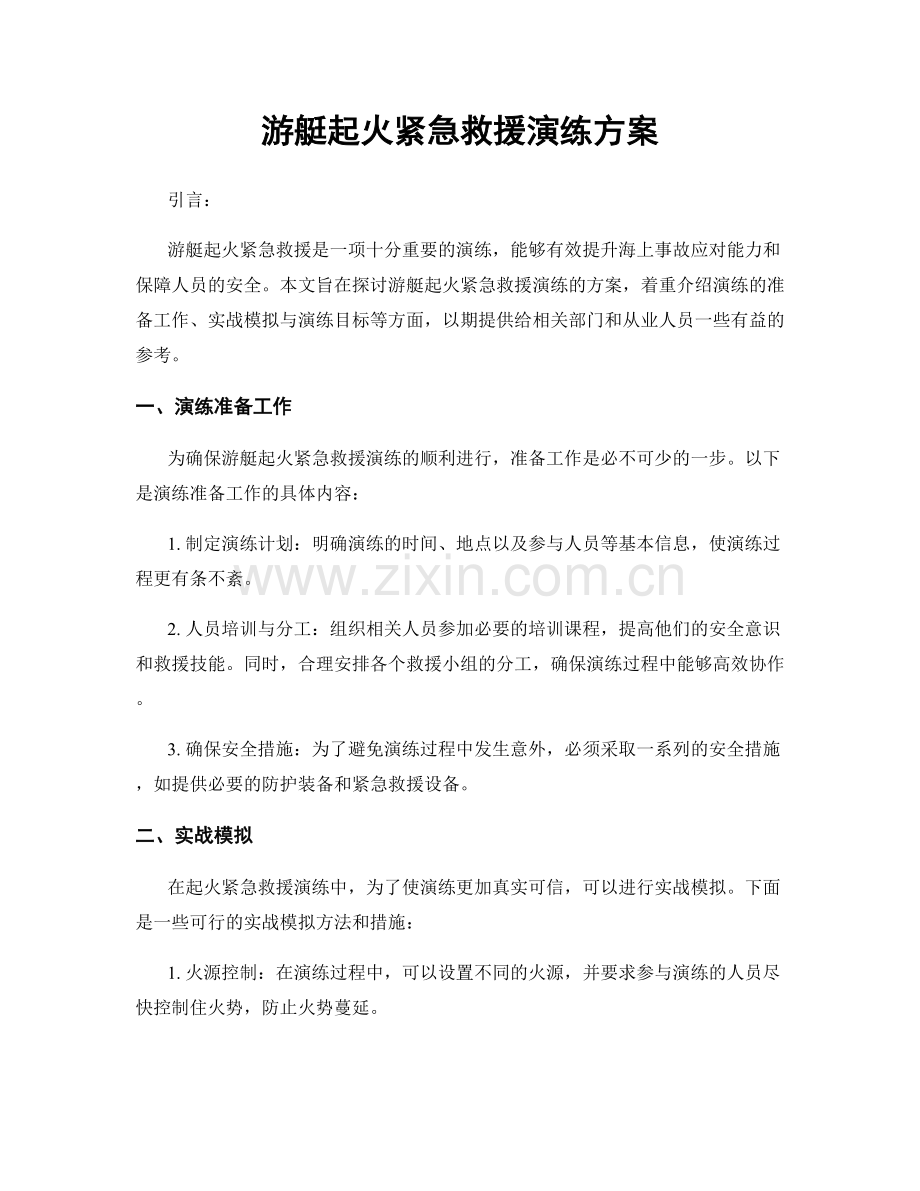 游艇起火紧急救援演练方案

引言：

游艇起火紧急救援是一项十分重要的演练，能够有效提升海上事故应对能力和保障人员的安全。本文旨在探讨游艇起火紧急救援演练的方案，着重介绍演练的准备工作、实战模拟与演练目标等方面，以期提供给相关部门和从业人员一些有益的参考。

一、演练准备工作

为确保游艇起火紧急救援演练的顺利进行，准备工作是必不可少的一步。以下是演练准备工作的具体内容：

1. 制定演练计划：明确演练的时间、地点以及参与人员等基本信息，使演练过程更有条不紊。

www.zixin.com.cn

2. 人员培训与分工：组织相关人员参加必要的培训课程，提高他们的安全意识和救援技能。同时，合理安排各个救援小组的分工，确保演练过程中能够高效协作。

3. 确保安全措施：为了避免演练过程中发生意外，必须采取一系列的安全措施，如提供必要的防护装备和紧急救援设备。

二、实战模拟

在起火紧急救援演练中，为了使演练更加真实可信，可以进行实战模拟。下面是一些可行的实战模拟方法和措施：

1. 火源控制：在演练过程中，可以设置不同的火源，并要求参与演练的人员尽快控制住火势，防止火势蔓延。